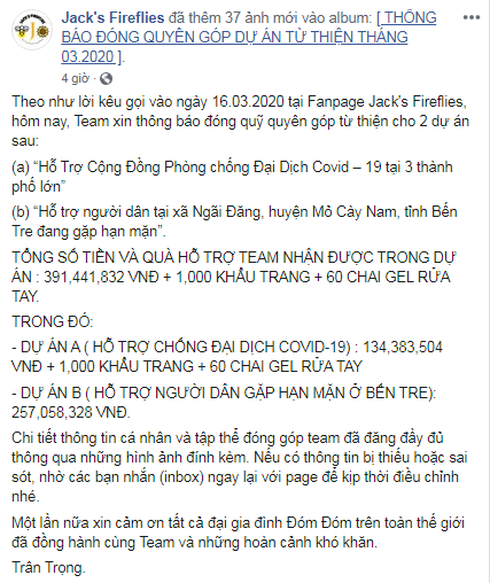 Jack's Fireflies đã thêm 37 ảnh mới vào album: [ THÔNG BÁO ĐÓNG QUYÊN GÓP DỰ ÁN TỪ THIỆN THÁNG 03.2020 ].
4 giờ ·

Theo như lời kêu gọi vào ngày 16.03.2020 tại Fanpage Jack's Fireflies, hôm nay, Team xin thông báo đóng quỹ quyên góp từ thiện cho 2 dự án sau:

(a) "Hỗ Trợ Cộng Đồng Phòng chống Đại Dịch Covid – 19 tại 3 thành phố lớn"

(b) "Hỗ trợ người dân tại xã Ngãi Đăng, huyện Mỏ Cày Nam, tỉnh Bến Tre đang gặp hạn mặn".

TỔNG SỐ TIỀN VÀ QUÀ HỖ TRỢ TEAM NHẬN ĐƯỢC TRONG DỰ ÁN : 391,441,832 VNĐ + 1,000 KHẨU TRANG + 60 CHAI GEL RỬA TAY.

TRONG ĐÓ:

- DỰ ÁN A ( HỖ TRỢ CHỐNG ĐẠI DỊCH COVID-19) : 134,383,504 VNĐ + 1,000 KHẨU TRANG + 60 CHAI GEL RỬA TAY

- DỰ ÁN B ( HỖ TRỢ NGƯỜI DÂN GẶP HẠN MẶN Ở BẾN TRE): 257,058,328 VNĐ.

Chi tiết thông tin cá nhân và tập thể đóng góp team đã đăng đầy đủ thông qua những hình ảnh đính kèm. Nếu có thông tin bị thiếu hoặc sai sót, nhờ các bạn nhắn (inbox) ngay lại với page để kịp thời điều chỉnh nhé.

Một lần nữa xin cảm ơn tất cả đại gia đình Đóm Đóm trên toàn thế giới đã đồng hành cùng Team và những hoàn cảnh khó khăn.

Trân Trọng.